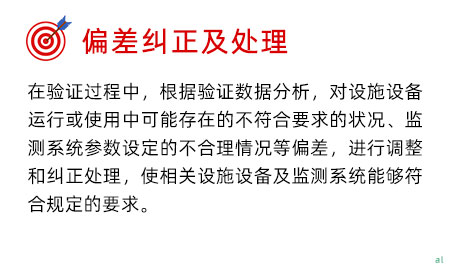 偏差纠正及处理

在验证过程中，根据验证数据分析，对设施设备运行或使用中可能存在的不符合要求的状况、监测系统参数设定的不合理情况等偏差，进行调整和纠正处理，使相关设施设备及监测系统能够符合规定的要求。

al